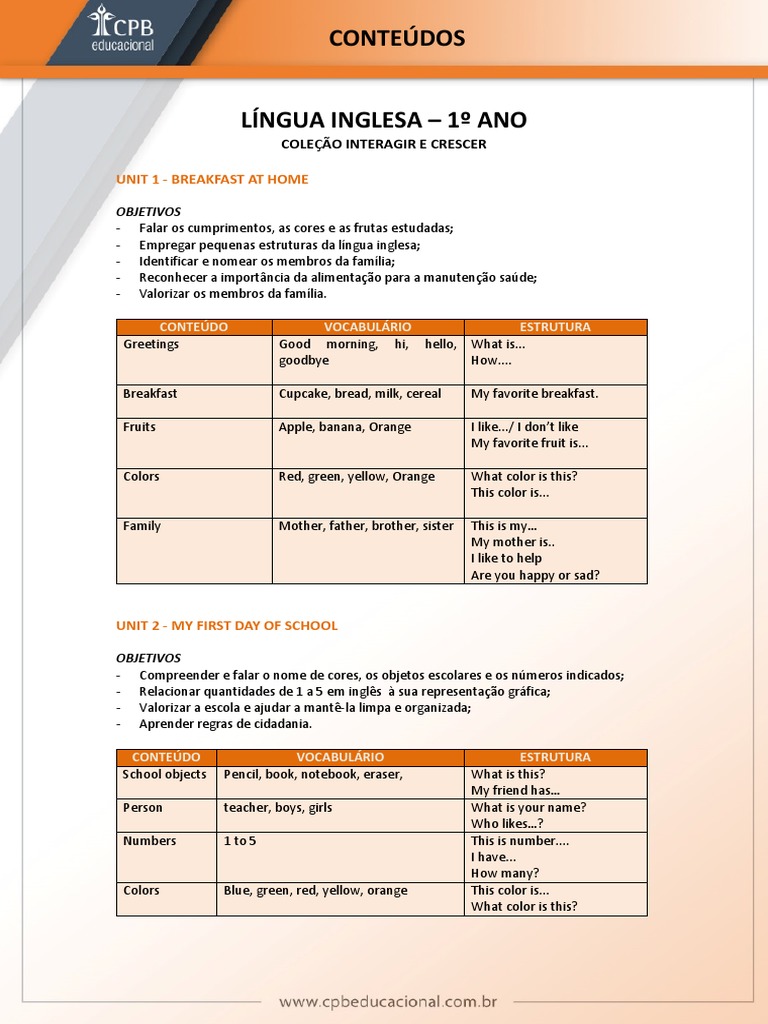 CPB educacional

CONTEÚDOS

LÍNGUA INGLESA – 1º ANO
COLEÇÃO INTERAGIR E CRESCER

UNIT 1 - BREAKFAST AT HOME

OBJETIVOS
- Falar os cumprimentos, as cores e as frutas estudadas;
- Empregar pequenas estruturas da língua inglesa;
- Identificar e nomear os membros da família;
- Reconhecer a importância da alimentação para a manutenção saúde;
- Valorizar os membros da família.

| CONTEÚDO | VOCABULÁRIO | ESTRUTURA |
|---|---|---|
| Greetings | Good morning, hi, hello, goodbye | What is... How.... |
| Breakfast | Cupcake, bread, milk, cereal | My favorite breakfast. |
| Fruits | Apple, banana, Orange | I like.../ I don't like My favorite fruit is... |
| Colors | Red, green, yellow, Orange | What color is this? This color is... |
| Family | Mother, father, brother, sister | This is my... My mother is.. I like to help Are you happy or sad? |

UNIT 2 - MY FIRST DAY OF SCHOOL

OBJETIVOS
- Compreender e falar o nome de cores, os objetos escolares e os números indicados;
- Relacionar quantidades de 1 a 5 em inglês à sua representação gráfica;
- Valorizar a escola e ajudar a mantê-la limpa e organizada;
- Aprender regras de cidadania.

| CONTEÚDO | VOCABULÁRIO | ESTRUTURA |
|---|---|---|
| School objects | Pencil, book, notebook, eraser, | What is this? My friend has... |
| Person | teacher, boys, girls | What is your name? Who likes...? |
| Numbers | 1 to 5 | This is number.... I have... How many? |
| Colors | Blue, green, red, yellow, orange | This color is... What color is this? |

www.cpbeducacional.com.br